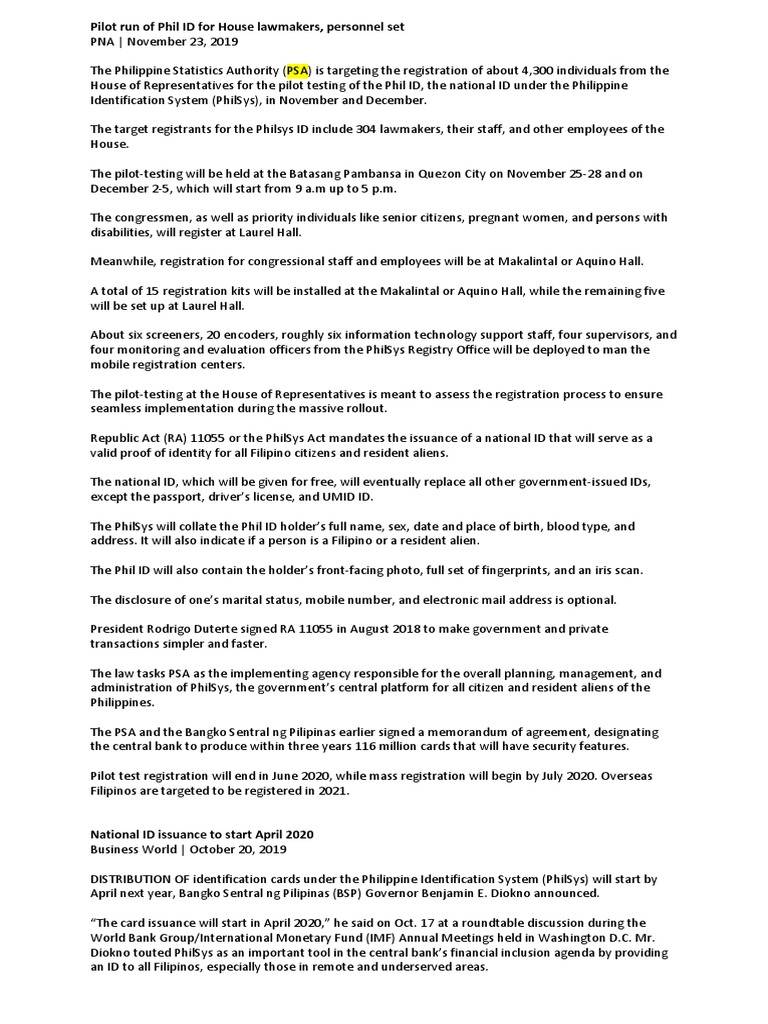 Pilot run of Phil ID for House lawmakers, personnel set
PNA | November 23, 2019

The Philippine Statistics Authority (PSA) is targeting the registration of about 4,300 individuals from the House of Representatives for the pilot testing of the Phil ID, the national ID under the Philippine Identification System (PhilSys), in November and December.

The target registrants for the Philsys ID include 304 lawmakers, their staff, and other employees of the House.

The pilot-testing will be held at the Batasang Pambansa in Quezon City on November 25-28 and on December 2-5, which will start from 9 a.m up to 5 p.m.

The congressmen, as well as priority individuals like senior citizens, pregnant women, and persons with disabilities, will register at Laurel Hall.

Meanwhile, registration for congressional staff and employees will be at Makalintal or Aquino Hall.

A total of 15 registration kits will be installed at the Makalintal or Aquino Hall, while the remaining five will be set up at Laurel Hall.

About six screeners, 20 encoders, roughly six information technology support staff, four supervisors, and four monitoring and evaluation officers from the PhilSys Registry Office will be deployed to man the mobile registration centers.

The pilot-testing at the House of Representatives is meant to assess the registration process to ensure seamless implementation during the massive rollout.

Republic Act (RA) 11055 or the PhilSys Act mandates the issuance of a national ID that will serve as a valid proof of identity for all Filipino citizens and resident aliens.

The national ID, which will be given for free, will eventually replace all other government-issued IDs, except the passport, driver's license, and UMID ID.

The PhilSys will collate the Phil ID holder's full name, sex, date and place of birth, blood type, and address. It will also indicate if a person is a Filipino or a resident alien.

The Phil ID will also contain the holder's front-facing photo, full set of fingerprints, and an iris scan.

The disclosure of one's marital status, mobile number, and electronic mail address is optional.

President Rodrigo Duterte signed RA 11055 in August 2018 to make government and private transactions simpler and faster.

The law tasks PSA as the implementing agency responsible for the overall planning, management, and administration of PhilSys, the government's central platform for all citizen and resident aliens of the Philippines.

The PSA and the Bangko Sentral ng Pilipinas earlier signed a memorandum of agreement, designating the central bank to produce within three years 116 million cards that will have security features.

Pilot test registration will end in June 2020, while mass registration will begin by July 2020. Overseas Filipinos are targeted to be registered in 2021.

National ID issuance to start April 2020
Business World | October 20, 2019

DISTRIBUTION OF identification cards under the Philippine Identification System (PhilSys) will start by April next year, Bangko Sentral ng Pilipinas (BSP) Governor Benjamin E. Diokno announced.

"The card issuance will start in April 2020," he said on Oct. 17 at a roundtable discussion during the World Bank Group/International Monetary Fund (IMF) Annual Meetings held in Washington D.C. Mr. Diokno touted PhilSys as an important tool in the central bank's financial inclusion agenda by providing an ID to all Filipinos, especially those in remote and underserved areas.